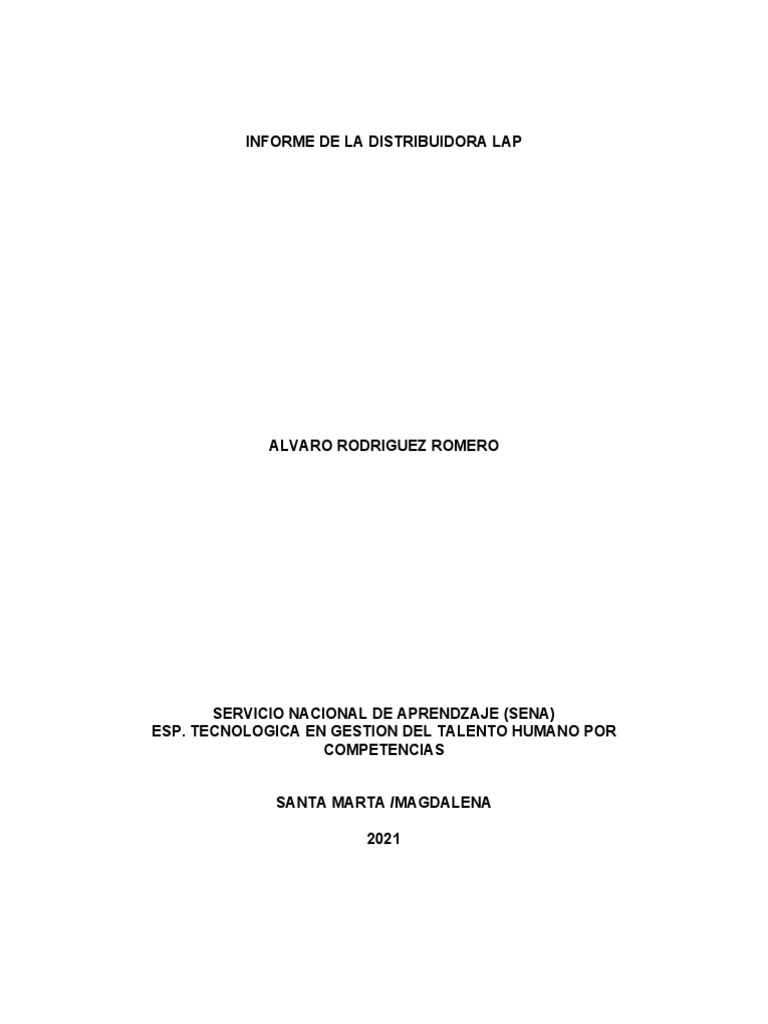 INFORME DE LA DISTRIBUIDORA LAP

ALVARO RODRIGUEZ ROMERO

SERVICIO NACIONAL DE APRENDZAJE (SENA)
ESP. TECNOLOGICA EN GESTION DEL TALENTO HUMANO POR COMPETENCIAS

SANTA MARTA /MAGDALENA

2021